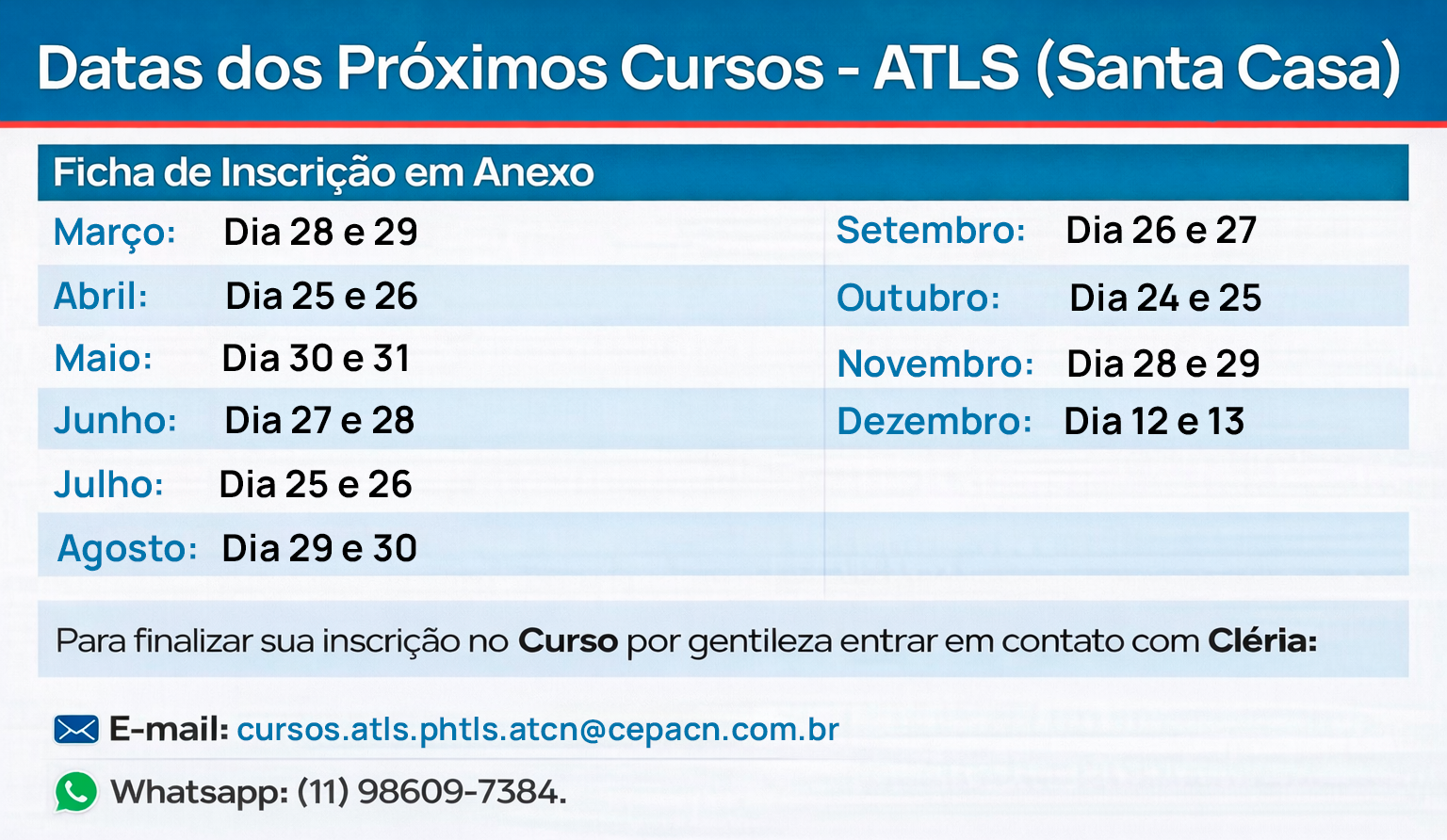 Datas dos Próximos Cursos - ATLS (Santa Casa)

Ficha de Inscrição em Anexo

Março: Dia 28 e 29
Abril: Dia 25 e 26
Maio: Dia 30 e 31
Junho: Dia 27 e 28
Julho: Dia 25 e 26
Agosto: Dia 29 e 30

Setembro: Dia 26 e 27
Outubro: Dia 24 e 25
Novembro: Dia 28 e 29
Dezembro: Dia 12 e 13

Para finalizar sua inscrição no Curso por gentileza entrar em contato com Cléria:

E-mail: cursos.atls.phtls.atcn@cepacn.com.br

Whatsapp: (11) 98609-7384.